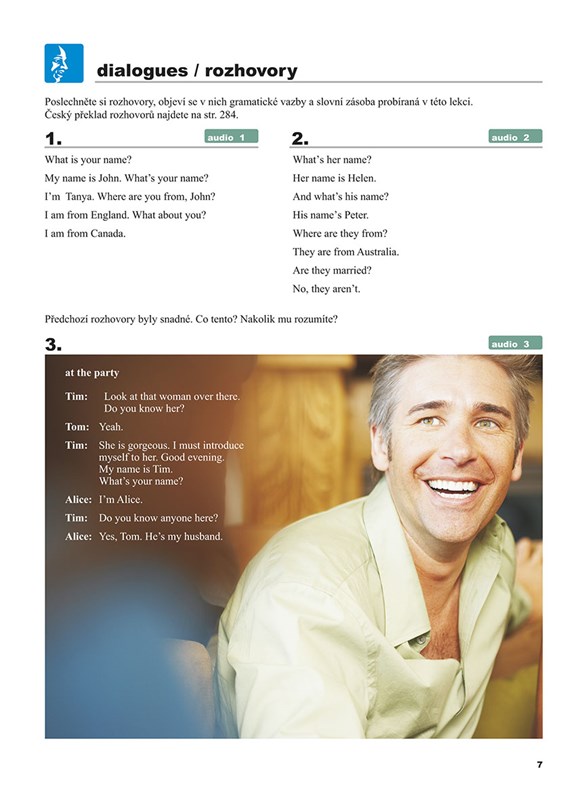 dialogues / rozhovory

Poslechněte si rozhovory, objeví se v nich gramatické vazby a slovní zásoba probíraná v této lekci. Český překlad rozhovorů najdete na str. 284.

1. audio 1

What is your name?

My name is John. What's your name?

I'm Tanya. Where are you from, John?

I am from England. What about you?

I am from Canada.

2. audio 2

What's her name?

Her name is Helen.

And what's his name?

His name's Peter.

Where are they from?

They are from Australia.

Are they married?

No, they aren't.

Předchozi rozhovory byly snadné. Co tento? Nakolik mu rozumíte?

3. audio 3

at the party

Tim: Look at that woman over there. Do you know her?

Tom: Yeah.

Tim: She is gorgeous. I must introduce myself to her. Good evening. My name is Tim. What's your name?

Alice: I'm Alice.

Tim: Do you know anyone here?

Alice: Yes, Tom. He's my husband.

7